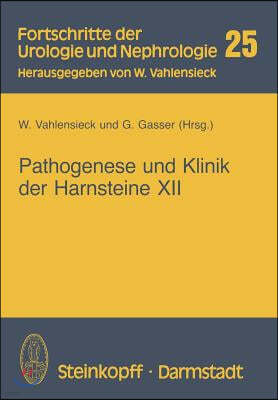 Fortschritte der Urologie und Nephrologie 25
Herausgegeben von W. Vahlensieck

W. Vahlensieck und G. Gasser (Hrsg.)

Pathogenese und Klinik der Harnsteine XII

Steinkopff · Darmstadt